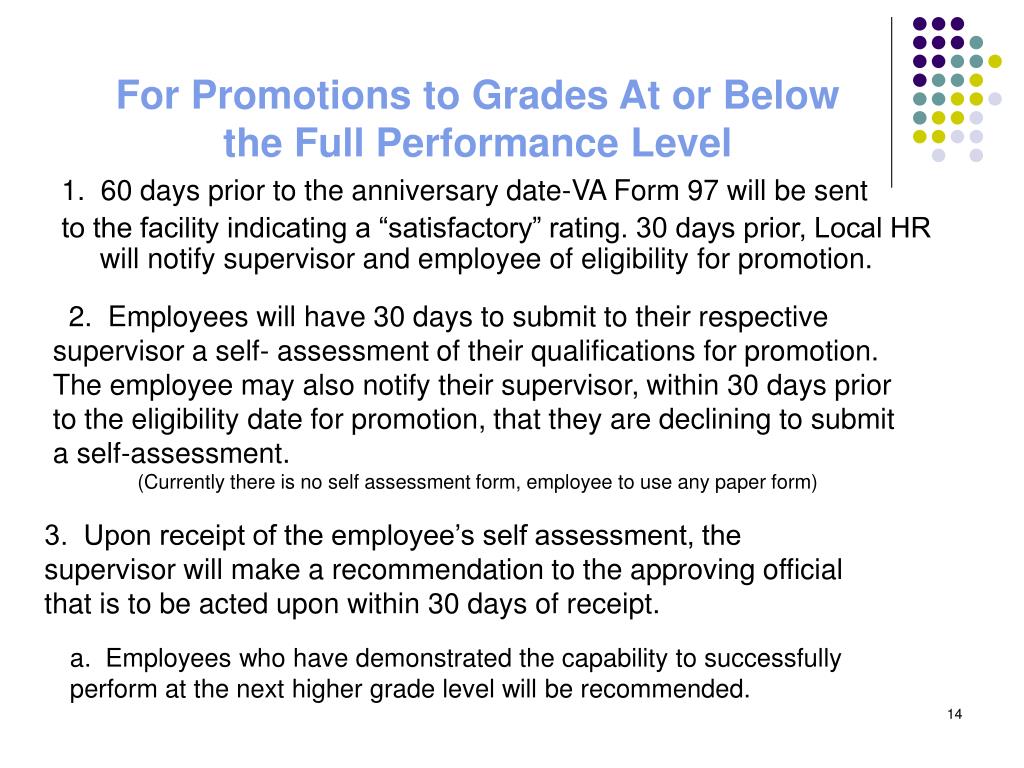 For Promotions to Grades At or Below the Full Performance Level

1. 60 days prior to the anniversary date-VA Form 97 will be sent to the facility indicating a “satisfactory” rating. 30 days prior, Local HR will notify supervisor and employee of eligibility for promotion.

2. Employees will have 30 days to submit to their respective supervisor a self- assessment of their qualifications for promotion. The employee may also notify their supervisor, within 30 days prior to the eligibility date for promotion, that they are declining to submit a self-assessment.
(Currently there is no self assessment form, employee to use any paper form)

3. Upon receipt of the employee’s self assessment, the supervisor will make a recommendation to the approving official that is to be acted upon within 30 days of receipt.

a. Employees who have demonstrated the capability to successfully perform at the next higher grade level will be recommended.

14